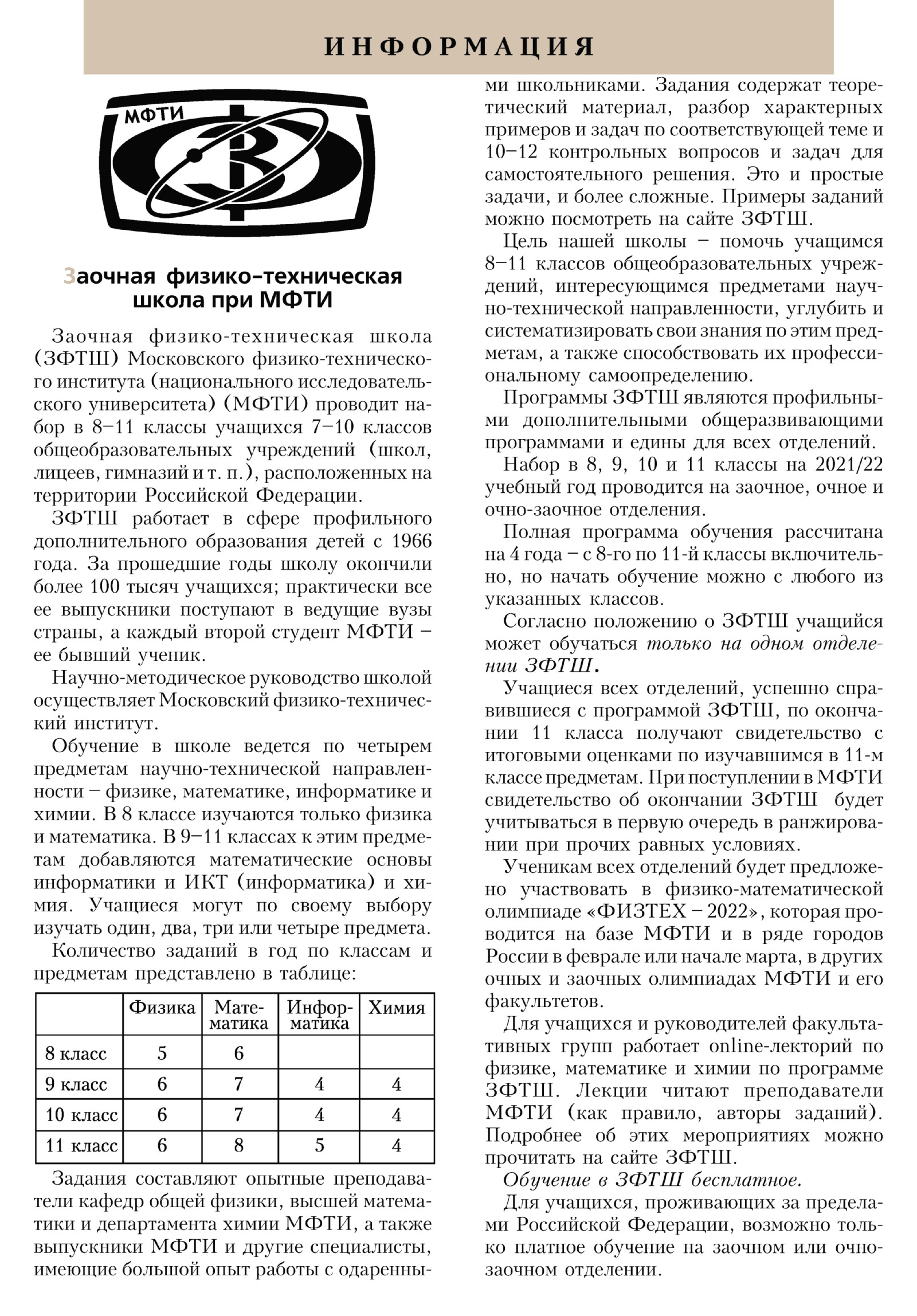 ИНФОРМАЦИЯ

МФТИ

Заочная физико-техническая школа при МФТИ

Заочная физико-техническая школа (ЗФТШ) Московского физико-технического института (национального исследовательского университета) (МФТИ) проводит набор в 8–11 классы учащихся 7–10 классов общеобразовательных учреждений (школ, лицеев, гимназий и т. п.), расположенных на территории Российской Федерации.

ЗФТШ работает в сфере профильного дополнительного образования детей с 1966 года. За прошедшие годы школу окончили более 100 тысяч учащихся; практически все ее выпускники поступают в ведущие вузы страны, а каждый второй студент МФТИ – ее бывший ученик.

Научно-методическое руководство школой осуществляет Московский физико-технический институт.

Обучение в школе ведется по четырем предметам научно-технической направленности – физике, математике, информатике и химии. В 8 классе изучаются только физика и математика. В 9–11 классах к этим предметам добавляются математические основы информатики и ИКТ (информатика) и химия. Учащиеся могут по своему выбору изучать один, два, три или четыре предмета.

Количество заданий в год по классам и предметам представлено в таблице:

| | Физика | Математика | Информатика | Химия |
|---|---|---|---|---|
| 8 класс | 5 | 6 | | |
| 9 класс | 6 | 7 | 4 | 4 |
| 10 класс | 6 | 7 | 4 | 4 |
| 11 класс | 6 | 8 | 5 | 4 |

Задания составляют опытные преподаватели кафедр общей физики, высшей математики и департамента химии МФТИ, а также выпускники МФТИ и другие специалисты, имеющие большой опыт работы с одаренными школьниками. Задания содержат теоретический материал, разбор характерных примеров и задач по соответствующей теме и 10–12 контрольных вопросов и задач для самостоятельного решения. Это и простые задачи, и более сложные. Примеры заданий можно посмотреть на сайте ЗФТШ.

Цель нашей школы – помочь учащимся 8–11 классов общеобразовательных учреждений, интересующимся предметами научно-технической направленности, углубить и систематизировать свои знания по этим предметам, а также способствовать их профессиональному самоопределению.

Программы ЗФТШ являются профильными дополнительными общеразвивающими программами и едины для всех отделений.

Набор в 8, 9, 10 и 11 классы на 2021/22 учебный год проводится на заочное, очное и очно-заочное отделения.

Полная программа обучения рассчитана на 4 года – с 8-го по 11-й классы включительно, но начать обучение можно с любого из указанных классов.

Согласно положению о ЗФТШ учащийся может обучаться только на одном отделении ЗФТШ.

Учащиеся всех отделений, успешно справившиеся с программой ЗФТШ, по окончании 11 класса получают свидетельство с итоговыми оценками по изучавшимся в 11-м классе предметам. При поступлении в МФТИ свидетельство об окончании ЗФТШ будет учитываться в первую очередь в ранжировании при прочих равных условиях.

Ученикам всех отделений будет предложено участвовать в физико-математической олимпиаде «ФИЗТЕХ – 2022», которая проводится на базе МФТИ и в ряде городов России в феврале или начале марта, в других очных и заочных олимпиадах МФТИ и его факультетов.

Для учащихся и руководителей факультативных групп работает online-лекторий по физике, математике и химии по программе ЗФТШ. Лекции читают преподаватели МФТИ (как правило, авторы заданий). Подробнее об этих мероприятиях можно прочитать на сайте ЗФТШ.

Обучение в ЗФТШ бесплатное.

Для учащихся, проживающих за пределами Российской Федерации, возможно только платное обучение на заочном или очно-заочном отделении.